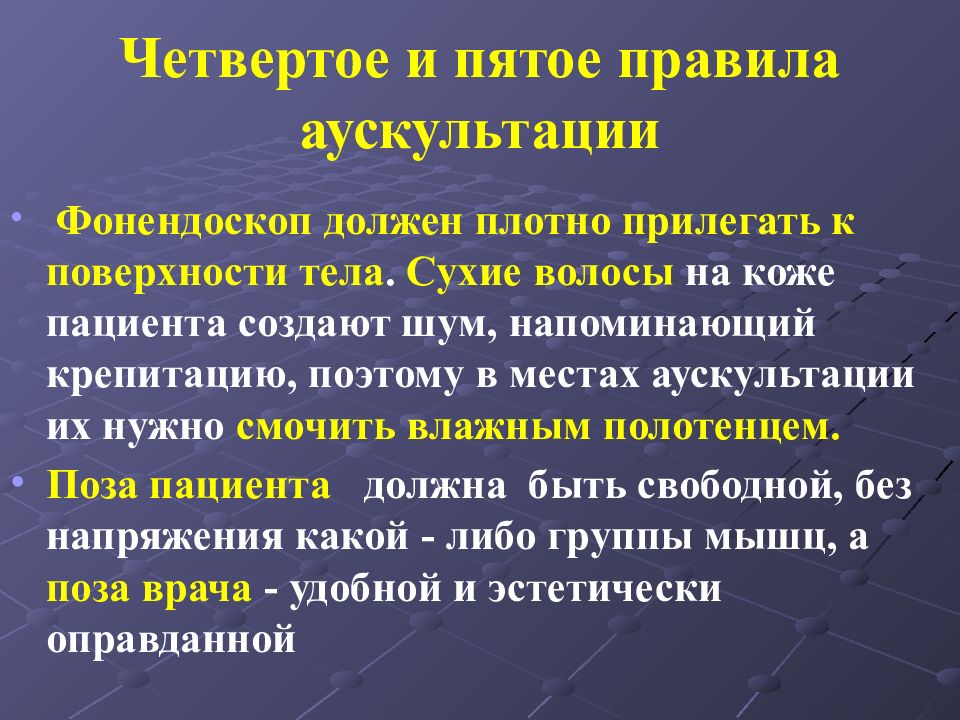 Четвертое и пятое правила аускультации

• Фонендоскоп должен плотно прилегать к поверхности тела. Сухие волосы на коже пациента создают шум, напоминающий крепитацию, поэтому в местах аускультации их нужно смочить влажным полотенцем.

• Поза пациента должна быть свободной, без напряжения какой - либо группы мышц, а поза врача - удобной и эстетически оправданной